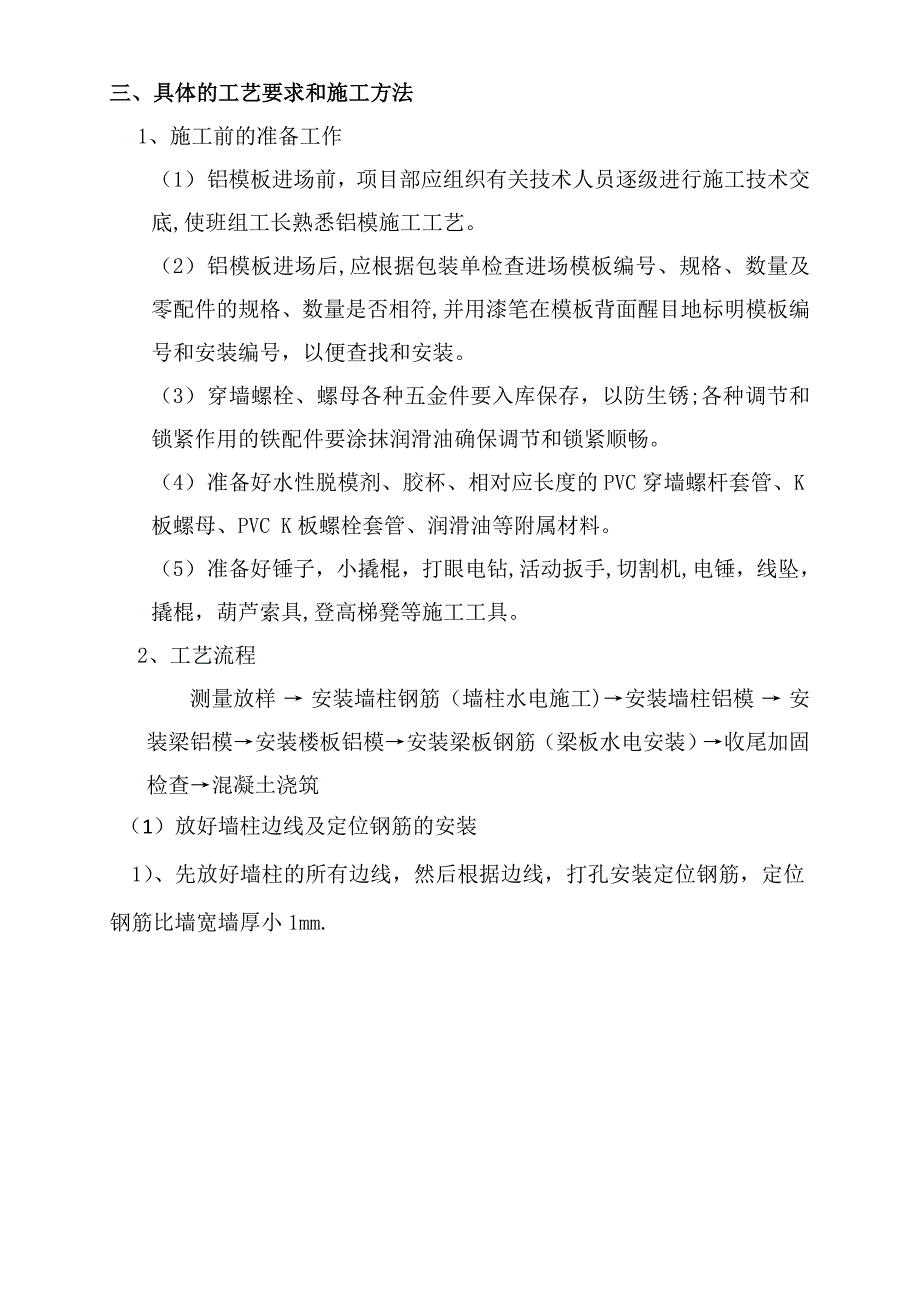 三、具体的工艺要求和施工方法

1、施工前的准备工作

（1）铝模板进场前，项目部应组织有关技术人员逐级进行施工技术交底,使班组工长熟悉铝模施工工艺。

（2）铝模板进场后,应根据包装单检查进场模板编号、规格、数量及零配件的规格、数量是否相符,并用漆笔在模板背面醒目地标明模板编号和安装编号，以便查找和安装。

（3）穿墙螺栓、螺母各种五金件要入库保存，以防生锈;各种调节和锁紧作用的铁配件要涂抹润滑油确保调节和锁紧顺畅。

（4）准备好水性脱模剂、胶杯、相对应长度的PVC穿墙螺杆套管、K板螺母、PVC K板螺栓套管、润滑油等附属材料。

（5）准备好锤子，小撬棍，打眼电钻,活动扳手,切割机,电锤，线坠，撬棍，葫芦索具,登高梯凳等施工工具。

2、工艺流程

测量放样 → 安装墙柱钢筋（墙柱水电施工)→安装墙柱铝模 → 安装梁铝模→安装楼板铝模→安装梁板钢筋（梁板水电安装）→收尾加固检查→混凝土浇筑

（1）放好墙柱边线及定位钢筋的安装

1)、先放好墙柱的所有边线，然后根据边线，打孔安装定位钢筋，定位钢筋比墙宽墙厚小 1mm.